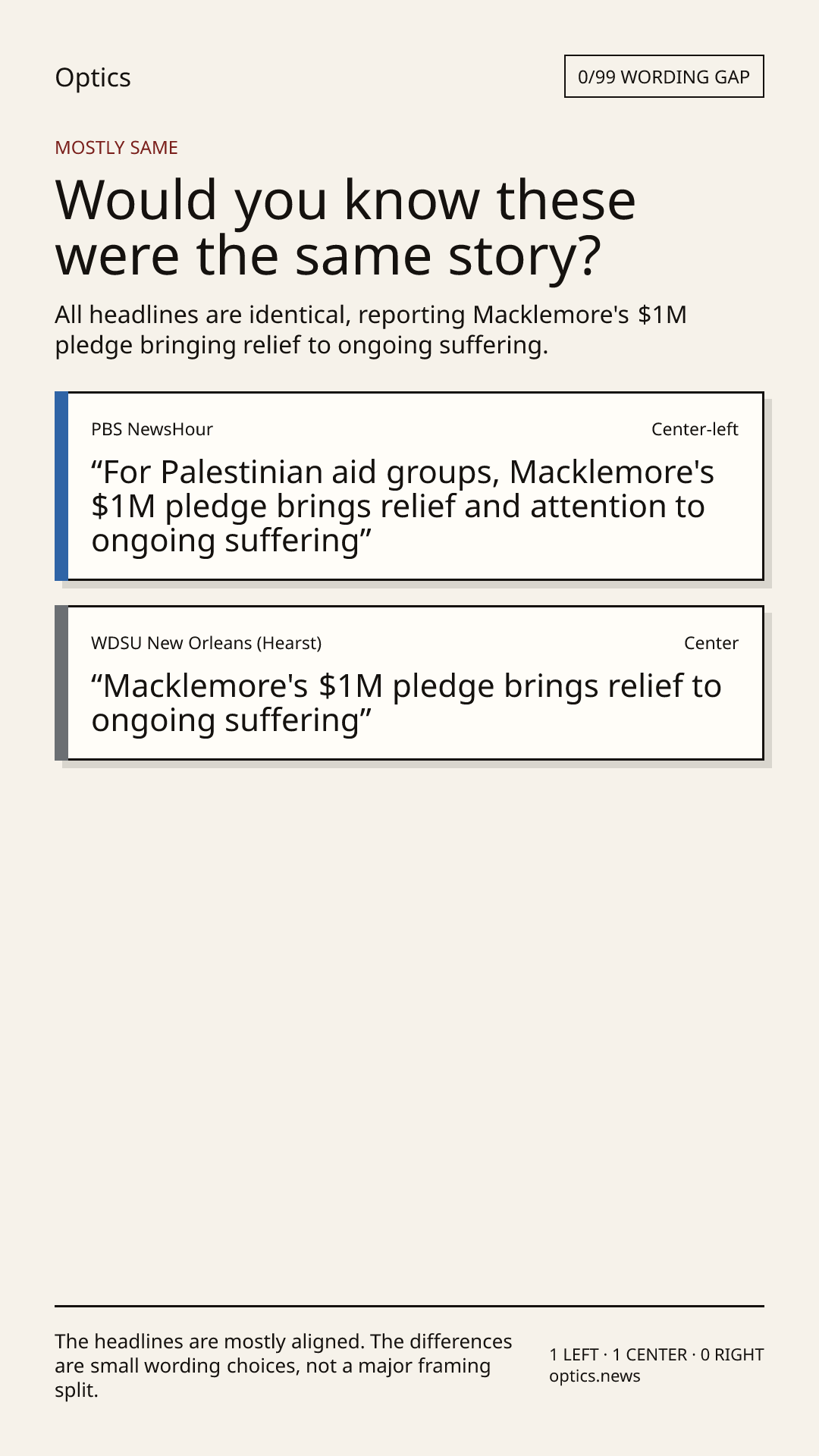 Optics

0/99 WORDING GAP

MOSTLY SAME

Would you know these were the same story?

All headlines are identical, reporting Macklemore's $1M pledge bringing relief to ongoing suffering.

PBS NewsHour

Center-left

"For Palestinian aid groups, Macklemore's $1M pledge brings relief and attention to ongoing suffering"

WDSU New Orleans (Hearst)

Center

"Macklemore's $1M pledge brings relief to ongoing suffering"

The headlines are mostly aligned. The differences are small wording choices, not a major framing split.

1 LEFT · 1 CENTER · 0 RIGHT
optics.news